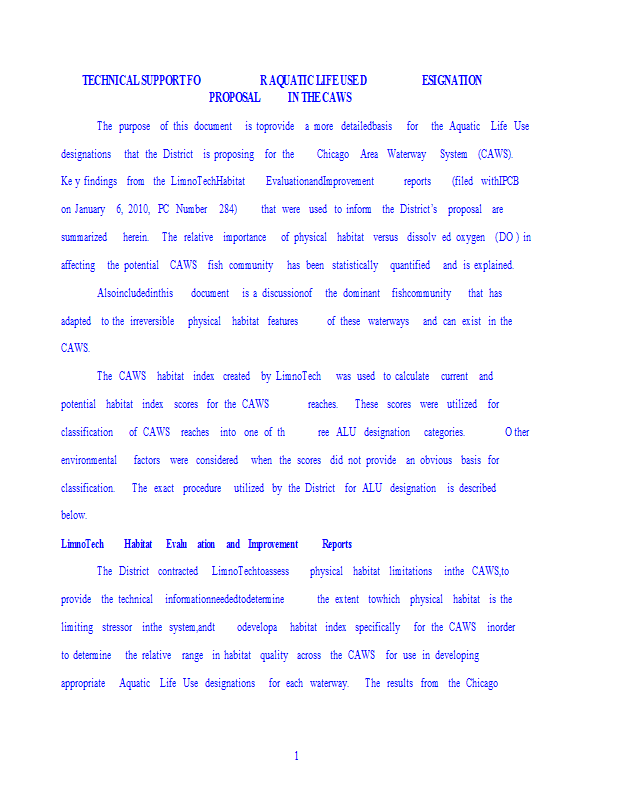 TECHNICAL SUPPORT FO R AQUATIC LIFE USE D ESIGNATION PROPOSAL IN THE CAWS

The purpose of this document is toprovide a more detailedbasis for the Aquatic Life Use designations that the District is proposing for the Chicago Area Waterway System (CAWS). Ke y findings from the LimnoTechHabitat EvaluationandImprovement reports (filed withIPCB on January 6, 2010, PC Number 284) that were used to inform the District's proposal are summarized herein. The relative importance of physical habitat versus dissolv ed oxygen (DO ) in affecting the potential CAWS fish community has been statistically quantified and is explained.

Alsoincludedinthis document is a discussionof the dominant fishcommunity that has adapted to the irreversible physical habitat features of these waterways and can exist in the CAWS.

The CAWS habitat index created by LimnoTech was used to calculate current and potential habitat index scores for the CAWS reaches. These scores were utilized for classification of CAWS reaches into one of th ree ALU designation categories. O ther environmental factors were considered when the scores did not provide an obvious basis for classification. The exact procedure utilized by the District for ALU designation is described below.

LimnoTech Habitat Evalu ation and Improvement Reports

The District contracted LimnoTechtoassess physical habitat limitations inthe CAWS,to provide the technical informationneededtodetermine the extent towhich physical habitat is the limiting stressor inthe system,andt odevelopa habitat index specifically for the CAWS inorder to determine the relative range in habitat quality across the CAWS for use in developing appropriate Aquatic Life Use designations for each waterway. The results from the Chicago

1